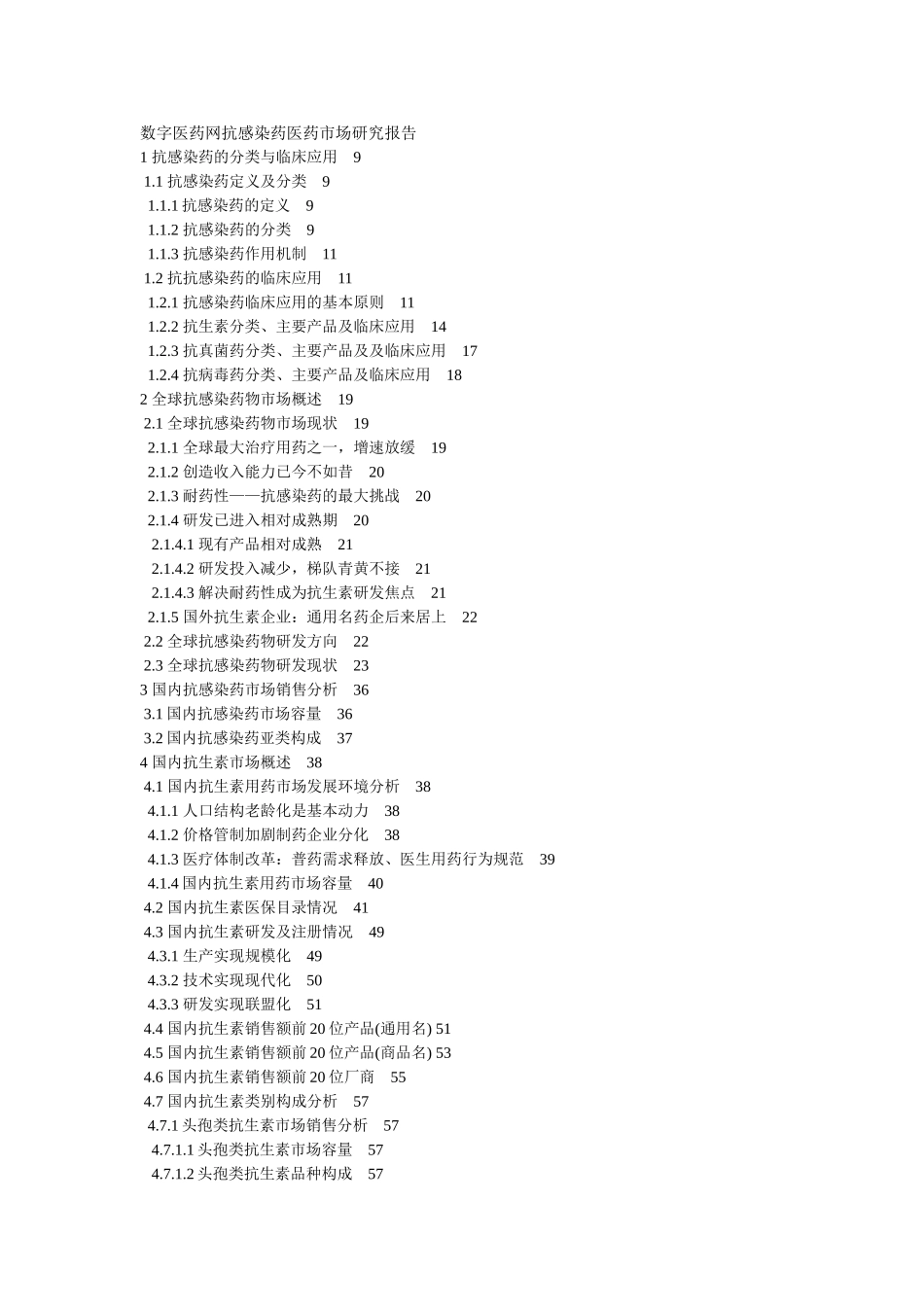 数字医药网抗感染药医药市场研究报告
1抗感染药的分类与临床应用 9
1.1抗感染药定义及分类 9
1.1.1抗感染药的定义 9
1.1.2抗感染药的分类 9
1.1.3抗感染药作用机制 11
1.2抗抗感染药的临床应用 11
1.2.1抗感染药临床应用的基本原则 11
1.2.2抗生素分类、主要产品及临床应用 14
1.2.3抗真菌药分类、主要产品及及临床应用 17
1.2.4抗病毒药分类、主要产品及临床应用 18
2全球抗感染药物市场概述 19
2.1全球抗感染药物市场现状 19
2.1.1全球最大治疗用药之一，增速放缓 19
2.1.2创造收入能力已今不如昔 20
2.1.3耐药性——抗感染药的最大挑战 20
2.1.4研发已进入相对成熟期 20
2.1.4.1现有产品相对成熟 21
2.1.4.2研发投入减少，梯队青黄不接 21
2.1.4.3解决耐药性成为抗生素研发焦点 21
2.1.5国外抗生素企业：通用名药企后来居上 22
2.2全球抗感染药物研发方向 22
2.3全球抗感染药物研发现状 23
3国内抗感染药市场销售分析 36
3.1国内抗感染药市场容量 36
3.2国内抗感染药亚类构成 37
4国内抗生素市场概述 38
4.1国内抗生素用药市场发展环境分析 38
4.1.1人口结构老龄化是基本动力 38
4.1.2价格管制加剧制药企业分化 38
4.1.3医疗体制改革：普药需求释放、医生用药行为规范 39
4.1.4国内抗生素用药市场容量 40
4.2国内抗生素医保目录情况 41
4.3国内抗生素研发及注册情况 49
4.3.1生产实现规模化 49
4.3.2技术实现现代化 50
4.3.3研发实现联盟化 51
4.4国内抗生素销售额前20位产品(通用名) 51
4.5国内抗生素销售额前20位产品(商品名) 53
4.6国内抗生素销售额前20位厂商 55
4.7国内抗生素类别构成分析 57
4.7.1头孢类抗生素市场销售分析 57
4.7.1.1头孢类抗生素市场容量 57
4.7.1.2头孢类抗生素品种构成 57